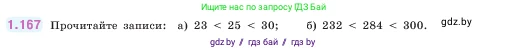 Ищите нас по запросу ГДЗ Бай

1.167 Прочитайте записи: а) $23 < 25 < 30$; б) $232 < 284 < 300$. gdz.by

gdz.by / гдз бай / гдз by